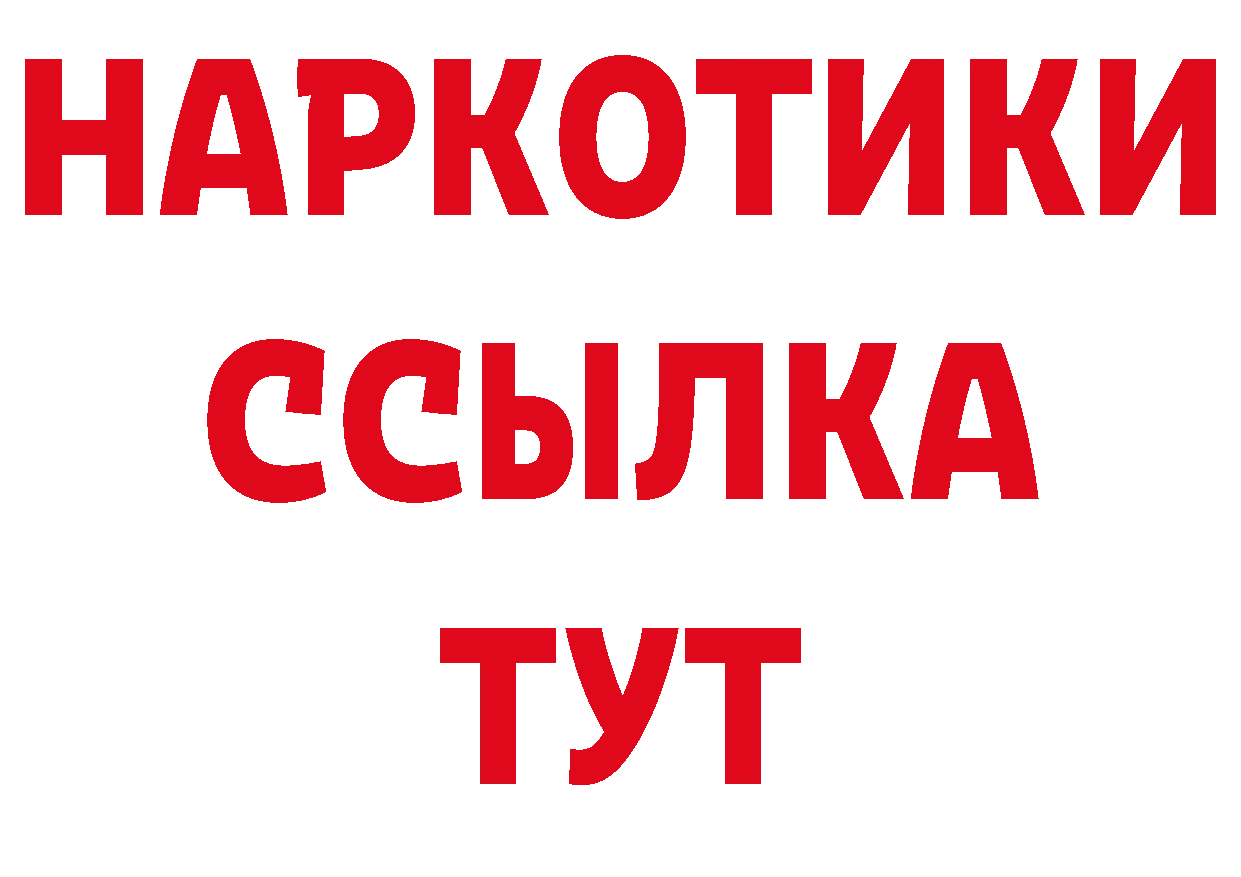 НАРКОТИКИ
ССЫЛКА
ТУТ